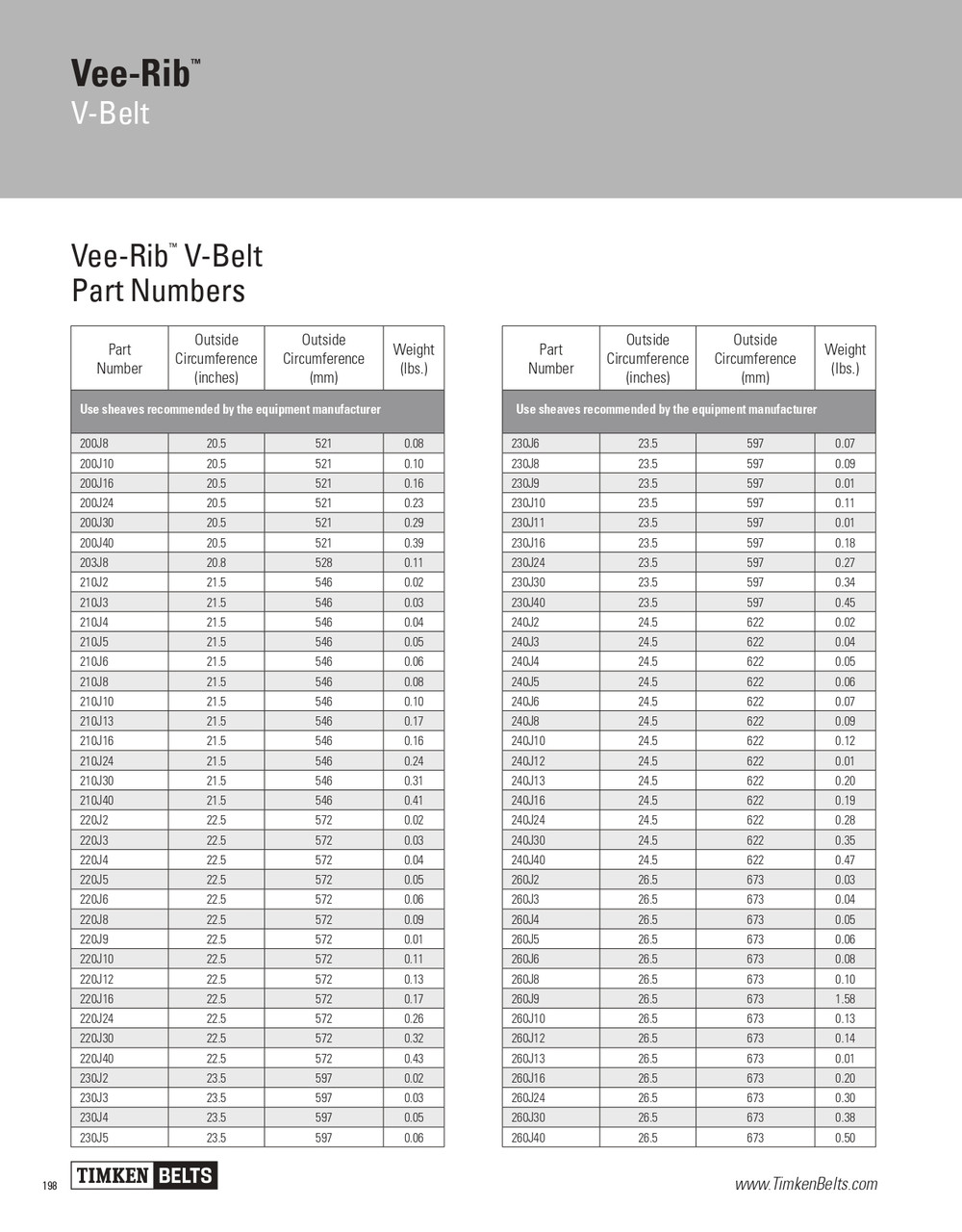 Vee-Rib™
V-Belt

Vee-Rib™ V-Belt
Part Numbers

| Part Number | Outside Circumference (inches) | Outside Circumference (mm) | Weight (lbs.) |
|---|---|---|---|
| Use sheaves recommended by the equipment manufacturer | | | |
| 200J8 | 20.5 | 521 | 0.08 |
| 200J10 | 20.5 | 521 | 0.10 |
| 200J16 | 20.5 | 521 | 0.16 |
| 200J24 | 20.5 | 521 | 0.23 |
| 200J30 | 20.5 | 521 | 0.29 |
| 200J40 | 20.5 | 521 | 0.39 |
| 203J8 | 20.8 | 528 | 0.11 |
| 210J2 | 21.5 | 546 | 0.02 |
| 210J3 | 21.5 | 546 | 0.03 |
| 210J4 | 21.5 | 546 | 0.04 |
| 210J5 | 21.5 | 546 | 0.05 |
| 210J6 | 21.5 | 546 | 0.06 |
| 210J8 | 21.5 | 546 | 0.08 |
| 210J10 | 21.5 | 546 | 0.10 |
| 210J13 | 21.5 | 546 | 0.17 |
| 210J16 | 21.5 | 546 | 0.16 |
| 210J24 | 21.5 | 546 | 0.24 |
| 210J30 | 21.5 | 546 | 0.31 |
| 210J40 | 21.5 | 546 | 0.41 |
| 220J2 | 22.5 | 572 | 0.02 |
| 220J3 | 22.5 | 572 | 0.03 |
| 220J4 | 22.5 | 572 | 0.04 |
| 220J5 | 22.5 | 572 | 0.05 |
| 220J6 | 22.5 | 572 | 0.06 |
| 220J8 | 22.5 | 572 | 0.09 |
| 220J9 | 22.5 | 572 | 0.01 |
| 220J10 | 22.5 | 572 | 0.11 |
| 220J12 | 22.5 | 572 | 0.13 |
| 220J16 | 22.5 | 572 | 0.17 |
| 220J24 | 22.5 | 572 | 0.26 |
| 220J30 | 22.5 | 572 | 0.32 |
| 220J40 | 22.5 | 572 | 0.43 |
| 230J2 | 23.5 | 597 | 0.02 |
| 230J3 | 23.5 | 597 | 0.03 |
| 230J4 | 23.5 | 597 | 0.05 |
| 230J5 | 23.5 | 597 | 0.06 |

| Part Number | Outside Circumference (inches) | Outside Circumference (mm) | Weight (lbs.) |
|---|---|---|---|
| Use sheaves recommended by the equipment manufacturer | | | |
| 230J6 | 23.5 | 597 | 0.07 |
| 230J8 | 23.5 | 597 | 0.09 |
| 230J9 | 23.5 | 597 | 0.01 |
| 230J10 | 23.5 | 597 | 0.11 |
| 230J11 | 23.5 | 597 | 0.01 |
| 230J16 | 23.5 | 597 | 0.18 |
| 230J24 | 23.5 | 597 | 0.27 |
| 230J30 | 23.5 | 597 | 0.34 |
| 230J40 | 23.5 | 597 | 0.45 |
| 240J2 | 24.5 | 622 | 0.02 |
| 240J3 | 24.5 | 622 | 0.04 |
| 240J4 | 24.5 | 622 | 0.05 |
| 240J5 | 24.5 | 622 | 0.06 |
| 240J6 | 24.5 | 622 | 0.07 |
| 240J8 | 24.5 | 622 | 0.09 |
| 240J10 | 24.5 | 622 | 0.12 |
| 240J12 | 24.5 | 622 | 0.01 |
| 240J13 | 24.5 | 622 | 0.20 |
| 240J16 | 24.5 | 622 | 0.19 |
| 240J24 | 24.5 | 622 | 0.28 |
| 240J30 | 24.5 | 622 | 0.35 |
| 240J40 | 24.5 | 622 | 0.47 |
| 260J2 | 26.5 | 673 | 0.03 |
| 260J3 | 26.5 | 673 | 0.04 |
| 260J4 | 26.5 | 673 | 0.05 |
| 260J5 | 26.5 | 673 | 0.06 |
| 260J6 | 26.5 | 673 | 0.08 |
| 260J8 | 26.5 | 673 | 0.10 |
| 260J9 | 26.5 | 673 | 1.58 |
| 260J10 | 26.5 | 673 | 0.13 |
| 260J12 | 26.5 | 673 | 0.14 |
| 260J13 | 26.5 | 673 | 0.01 |
| 260J16 | 26.5 | 673 | 0.20 |
| 260J24 | 26.5 | 673 | 0.30 |
| 260J30 | 26.5 | 673 | 0.38 |
| 260J40 | 26.5 | 673 | 0.50 |

198 TIMKEN BELTS www.TimkenBelts.com